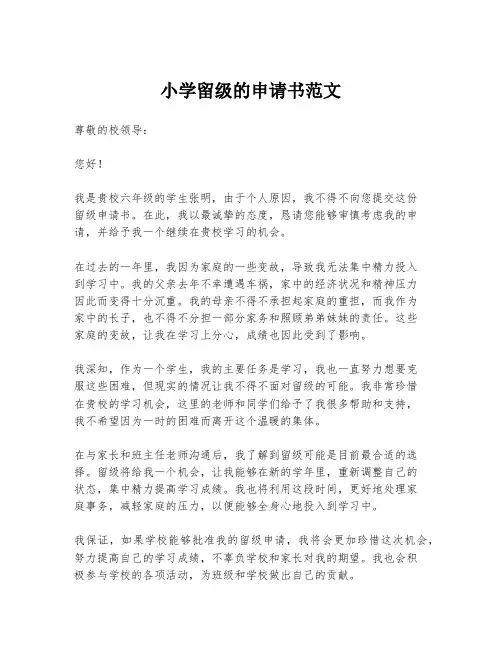 小学留级的申请书范文

尊敬的校领导：

您好！

我是贵校六年级的学生张明，由于个人原因，我不得不向您提交这份留级申请书。在此，我以最诚挚的态度，恳请您能够审慎考虑我的申请，并给予我一个继续在贵校学习的机会。

在过去的一年里，我因为家庭的一些变故，导致我无法集中精力投入到学习中。我的父亲去年不幸遭遇车祸，家中的经济状况和精神压力因此而变得十分沉重。我的母亲不得不承担起家庭的重担，而我作为家中的长子，也不得不分担一部分家务和照顾弟弟妹妹的责任。这些家庭的变故，让我在学习上分心，成绩也因此受到了影响。

我深知，作为一个学生，我的主要任务是学习，我也一直努力想要克服这些困难，但现实的情况让我不得不面对留级的可能。我非常珍惜在贵校的学习机会，这里的老师和同学们给予了我很多帮助和支持，我不希望因为一时的困难而离开这个温暖的集体。

在与家长和班主任老师沟通后，我了解到留级可能是目前最合适的选择。留级将给我一个机会，让我能够在新的学年里，重新调整自己的状态，集中精力提高学习成绩。我也将利用这段时间，更好地处理家庭事务，减轻家庭的压力，以便能够全身心地投入到学习中。

我保证，如果学校能够批准我的留级申请，我将会更加珍惜这次机会，努力提高自己的学习成绩，不辜负学校和家长对我的期望。我也会积极参与学校的各项活动，为班级和学校做出自己的贡献。